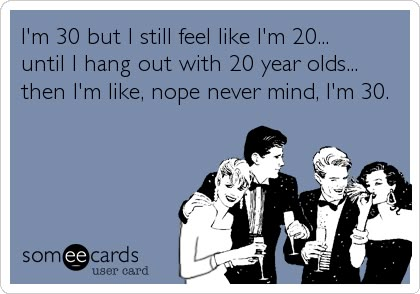 I'm 30 but I still feel like I'm 20... until I hang out with 20 year olds... then I'm like, nope never mind, I'm 30.

someecards
user card